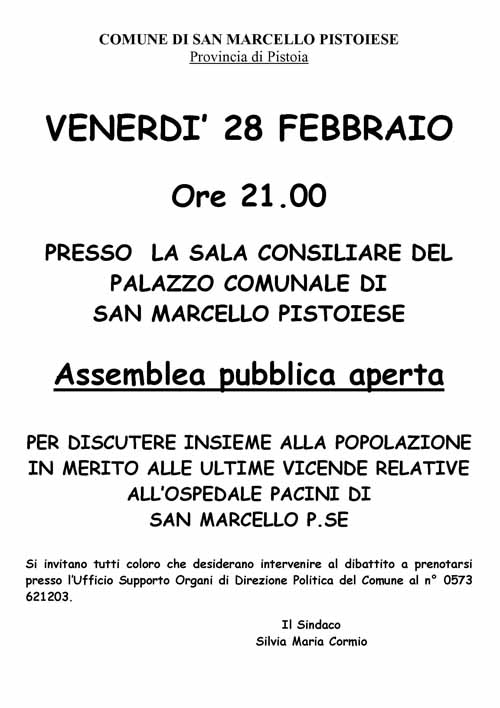 COMUNE DI SAN MARCELLO PISTOIESE
Provincia di Pistoia

VENERDI' 28 FEBBRAIO

Ore 21.00

PRESSO LA SALA CONSILIARE DEL PALAZZO COMUNALE DI SAN MARCELLO PISTOIESE

Assemblea pubblica aperta

PER DISCUTERE INSIEME ALLA POPOLAZIONE IN MERITO ALLE ULTIME VICENDE RELATIVE ALL'OSPEDALE PACINI DI SAN MARCELLO P.SE

Si invitano tutti coloro che desiderano intervenire al dibattito a prenotarsi presso l'Ufficio Supporto Organi di Direzione Politica del Comune al n° 0573 621203.

Il Sindaco
Silvia Maria Cormio